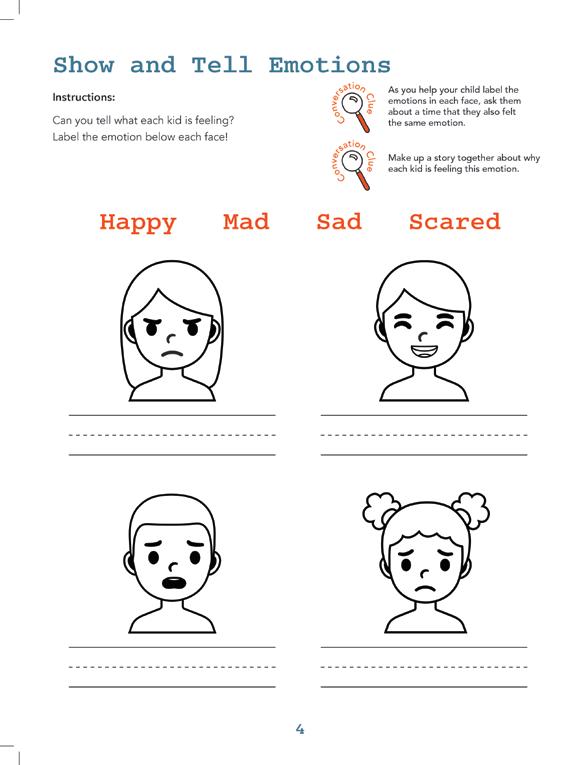 Show and Tell Emotions

Instructions:

Can you tell what each kid is feeling? Label the emotion below each face!

Conversation Clue

As you help your child label the emotions in each face, ask them about a time that they also felt the same emotion.

Conversation Clue

Make up a story together about why each kid is feeling this emotion.

Happy Mad Sad Scared

4